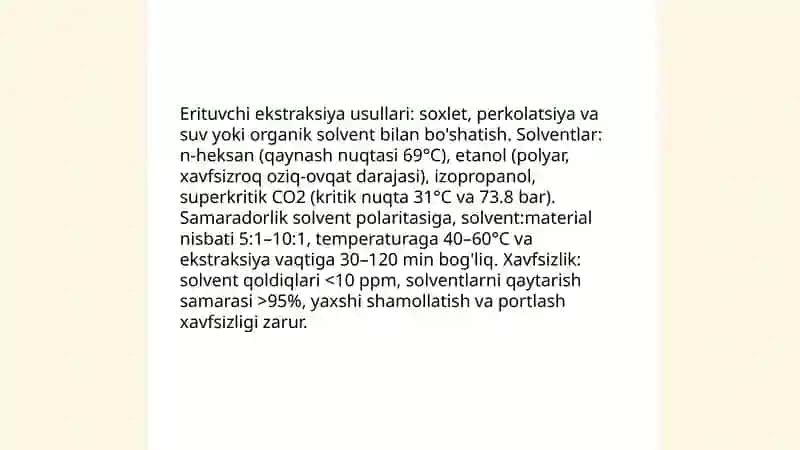 Erituvchi ekstraksiya usullari: soxlet, perkolatsiya va suv yoki organik solvent bilan bo'shatish. Solventlar: n-heksan (qaynash nuqtasi 69°C), etanol (polyar, xavfsizroq oziq-ovqat darajasi), izopropanol, superkritik CO2 (kritik nuqta 31°C va 73.8 bar). Samaradorlik solvent polaritasiga, solvent:material nisbati 5:1–10:1, temperaturaga 40–60°C va ekstraksiya vaqtiga 30–120 min bog'liq. Xavfsizlik: solvent qoldiqlari <10 ppm, solventlarni qaytarish samarasi >95%, yaxshi shamollatish va portlash xavfsizligi zarur.